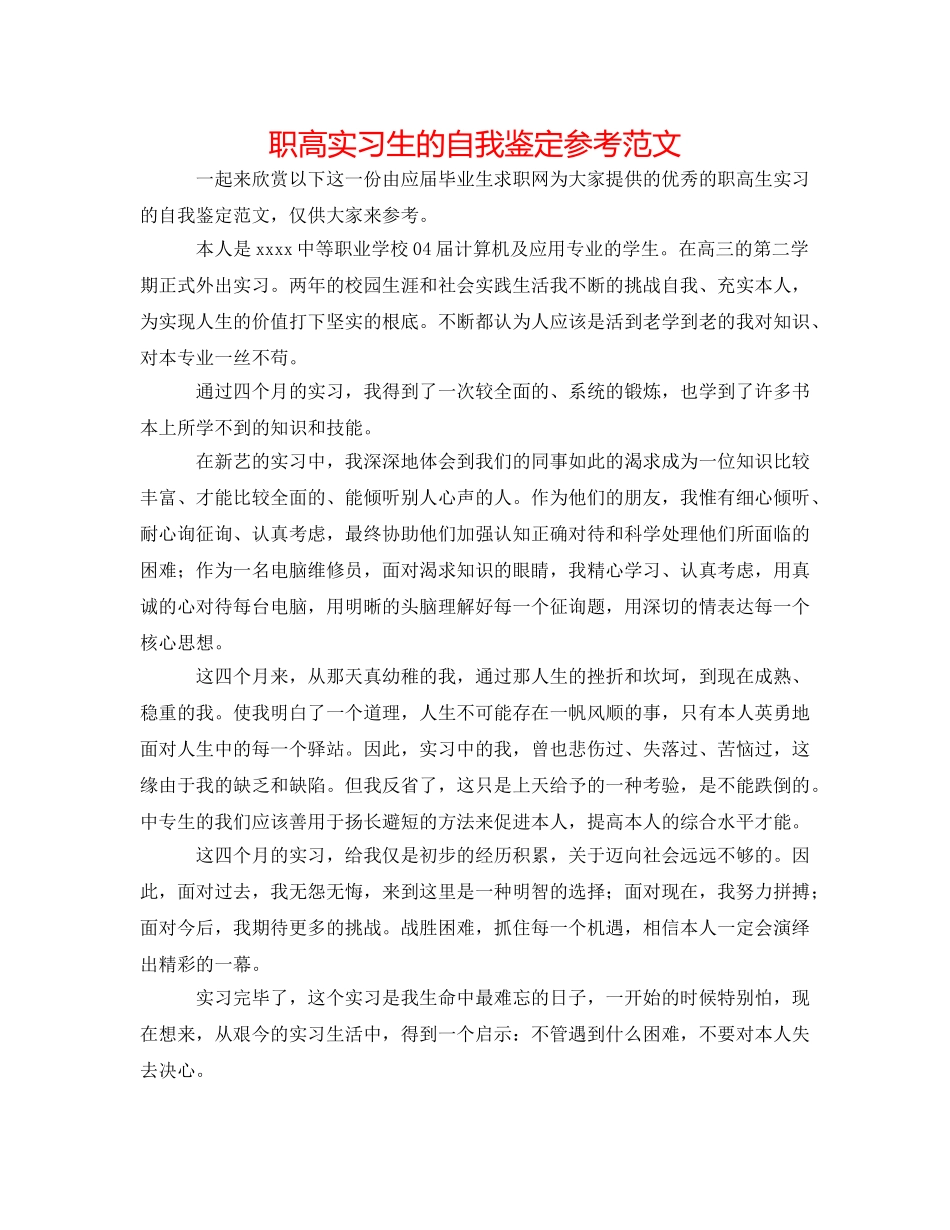 职高实习生的自我鉴定参考范文

一起来欣赏以下这一份由应届毕业生求职网为大家提供的优秀的职高生实习的自我鉴定范文，仅供大家来参考。

本人是 xxxx 中等职业学校 04 届计算机及应用专业的学生。在高三的第二学期正式外出实习。两年的校园生涯和社会实践生活我不断的挑战自我、充实本人，为实现人生的价值打下坚实的根底。不断都认为人应该是活到老学到老的我对知识、对本专业一丝不苟。

通过四个月的实习，我得到了一次较全面的、系统的锻炼，也学到了许多书本上所学不到的知识和技能。

在新艺的实习中，我深深地体会到我们的同事如此的渴求成为一位知识比较丰富、才能比较全面的、能倾听别人心声的人。作为他们的朋友，我惟有细心倾听、耐心询征询、认真考虑，最终协助他们加强认知正确对待和科学处理他们所面临的困难；作为一名电脑维修员，面对渴求知识的眼睛，我精心学习、认真考虑，用真诚的心对待每台电脑，用明晰的头脑理解好每一个征询题，用深切的情表达每一个核心思想。

这四个月来，从那天真幼稚的我，通过那人生的挫折和坎坷，到现在成熟、稳重的我。使我明白了一个道理，人生不可能存在一帆风顺的事，只有本人英勇地面对人生中的每一个驿站。因此，实习中的我，曾也悲伤过、失落过、苦恼过，这缘由于我的缺乏和缺陷。但我反省了，这只是上天给予的一种考验，是不能跌倒的。中专生的我们应该善用于扬长避短的方法来促进本人，提高本人的综合水平才能。

这四个月的实习，给我仅是初步的经历积累，关于迈向社会远远不够的。因此，面对过去，我无怨无悔，来到这里是一种明智的选择；面对现在，我努力拼搏；面对今后，我期待更多的挑战。战胜困难，抓住每一个机遇，相信本人一定会演绎出精彩的一幕。

实习完毕了，这个实习是我生命中最难忘的日子，一开始的时候特别怕，现在想来，从艰今的实习生活中，得到一个启示：不管遇到什么困难，不要对本人失去决心。